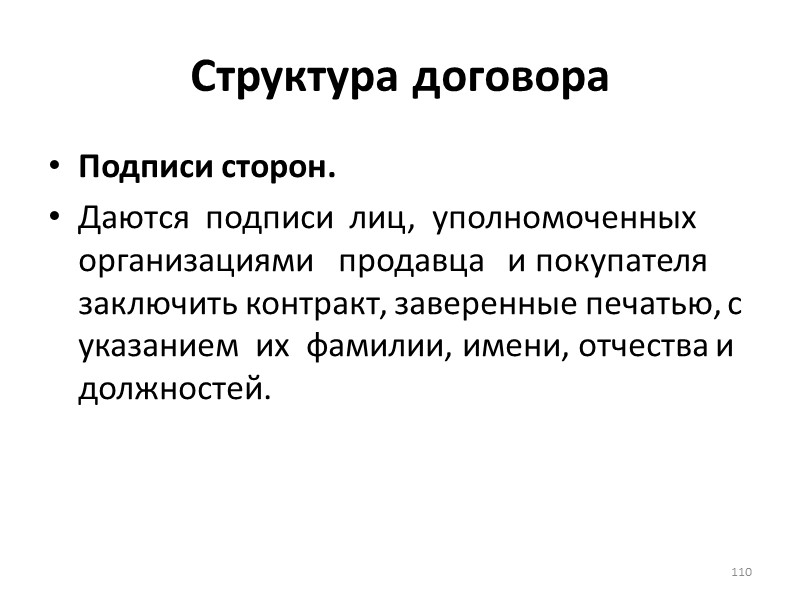 Структура договора

• Подписи сторон.

• Даются подписи лиц, уполномоченных организациями продавца и покупателя заключить контракт, заверенные печатью, с указанием их фамилии, имени, отчества и должностей.

110